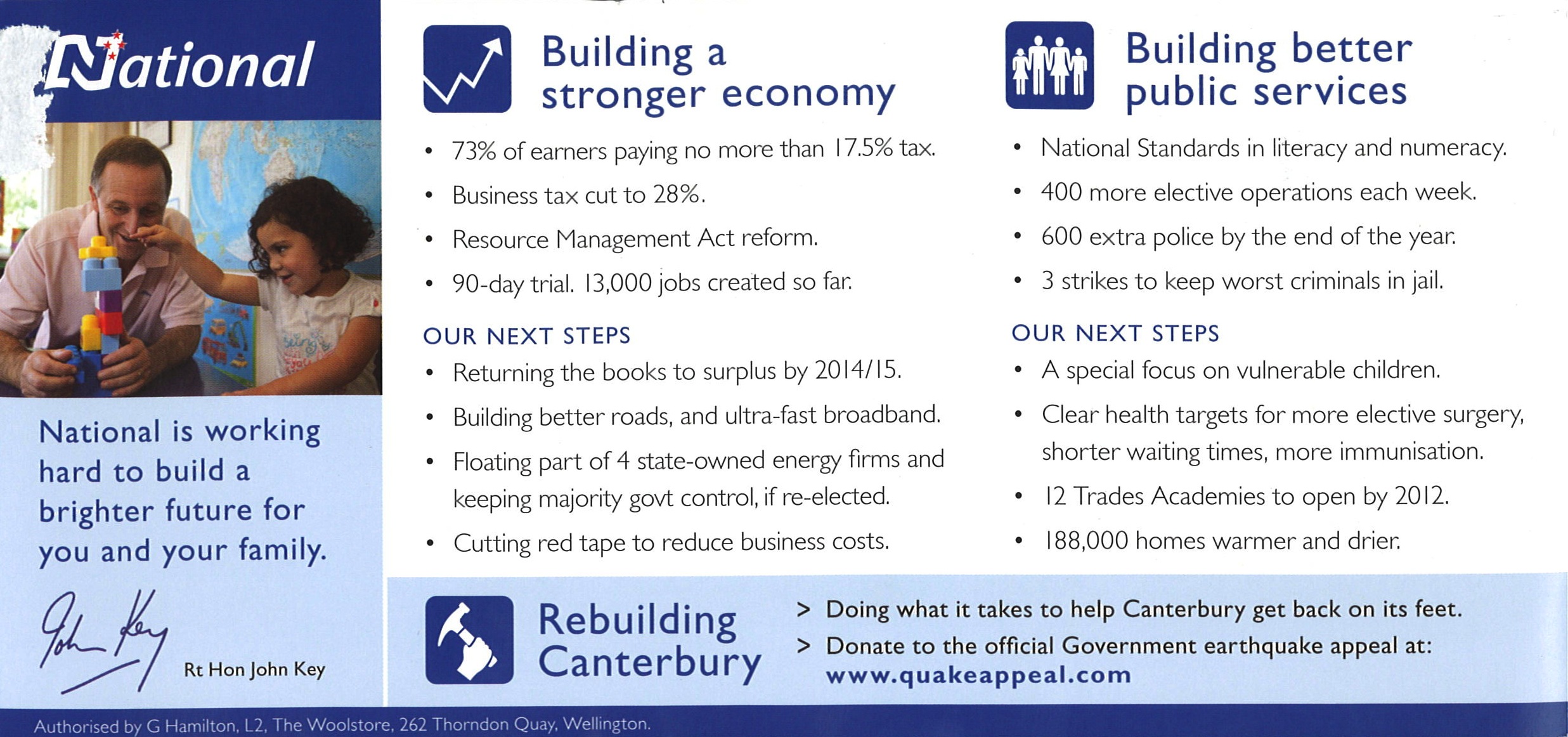 National

National is working hard to build a brighter future for you and your family.

John Key

Rt Hon John Key

Building a stronger economy

• 73% of earners paying no more than 17.5% tax.
• Business tax cut to 28%.
• Resource Management Act reform.
• 90-day trial. 13,000 jobs created so far.

OUR NEXT STEPS

• Returning the books to surplus by 2014/15.
• Building better roads, and ultra-fast broadband.
• Floating part of 4 state-owned energy firms and keeping majority govt control, if re-elected.
• Cutting red tape to reduce business costs.

Building better public services

• National Standards in literacy and numeracy.
• 400 more elective operations each week.
• 600 extra police by the end of the year.
• 3 strikes to keep worst criminals in jail.

OUR NEXT STEPS

• A special focus on vulnerable children.
• Clear health targets for more elective surgery, shorter waiting times, more immunisation.
• 12 Trades Academies to open by 2012.
• 188,000 homes warmer and drier.

Rebuilding Canterbury

> Doing what it takes to help Canterbury get back on its feet.
> Donate to the official Government earthquake appeal at: www.quakeappeal.com

Authorised by G Hamilton, L2, The Woolstore, 262 Thorndon Quay, Wellington.